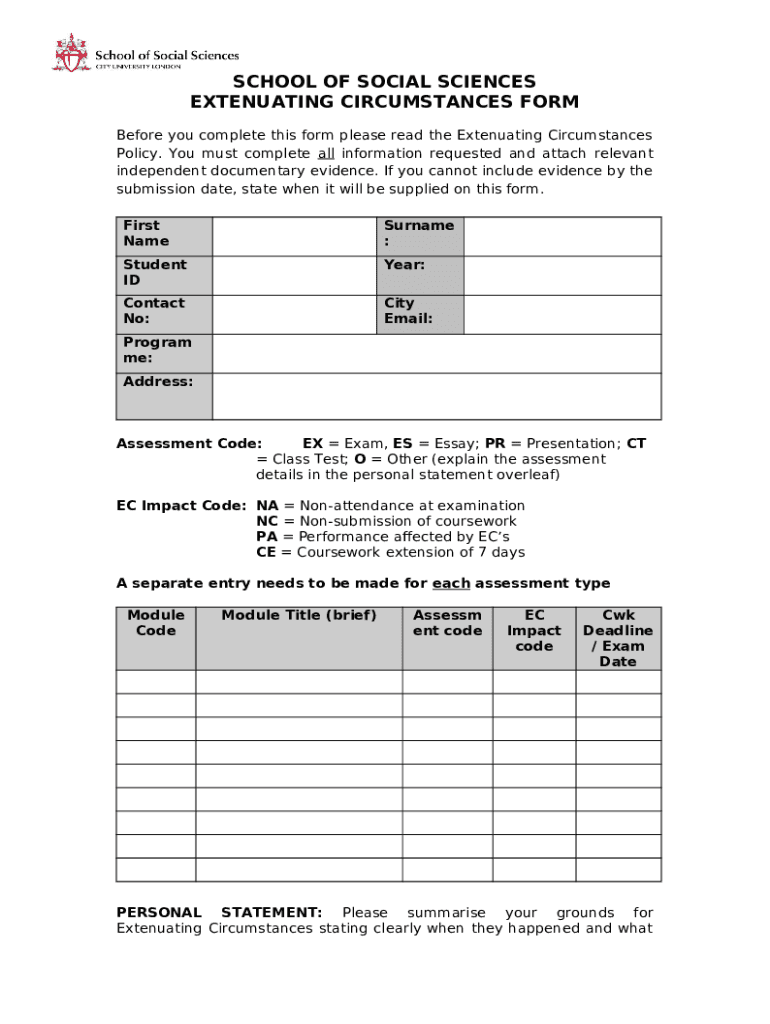 School of Social Sciences
CITY UNIVERSITY LONDON

SCHOOL OF SOCIAL SCIENCES
EXTENUATING CIRCUMSTANCES FORM

Before you complete this form please read the Extenuating Circumstances Policy. You must complete all information requested and attach relevant independent documentary evidence. If you cannot include evidence by the submission date, state when it will be supplied on this form.

| First Name | | Surname: | |
|---|---|---|---|
| Student ID | | Year: | |
| Contact No: | | City Email: | |
| Programme: | | | |
| Address: | | | |

Assessment Code: EX = Exam, ES = Essay; PR = Presentation; CT = Class Test; O = Other (explain the assessment details in the personal statement overleaf)

EC Impact Code: NA = Non-attendance at examination
NC = Non-submission of coursework
PA = Performance affected by EC's
CE = Coursework extension of 7 days

A separate entry needs to be made for each assessment type

| Module Code | Module Title (brief) | Assessment code | EC Impact code | Cwk Deadline / Exam Date |
|---|---|---|---|---|
| | | | | |
| | | | | |
| | | | | |
| | | | | |
| | | | | |
| | | | | |
| | | | | |
| | | | | |
| | | | | |

PERSONAL STATEMENT: Please summarise your grounds for Extenuating Circumstances stating clearly when they happened and what